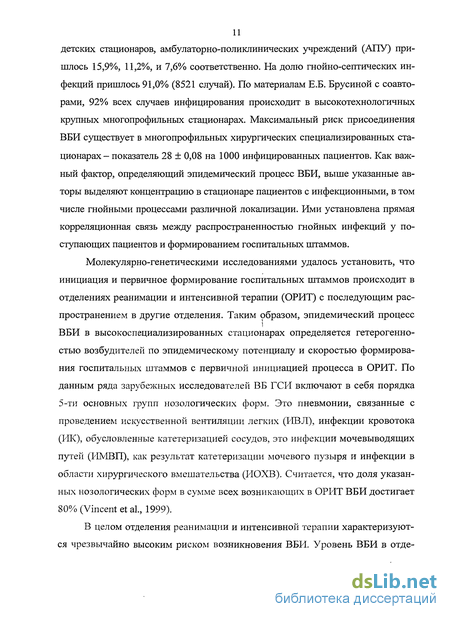 11

детских стационаров, амбулаторно-поликлинических учреждений (АПУ) пришлось 15,9%, 11,2%, и 7,6% соответственно. На долю гнойно-септических инфекций пришлось 91,0% (8521 случай). По материалам Е.Б. Брусиной с соавторами, 92% всех случаев инфицирования происходит в высокотехнологичных крупных многопрофильных стационарах. Максимальный риск присоединения ВБИ существует в многопрофильных хирургических специализированных стационарах – показатель 28 ± 0,08 на 1000 инфицированных пациентов. Как важный фактор, определяющий эпидемический процесс ВБИ, выше указанные авторы выделяют концентрацию в стационаре пациентов с инфекционными, в том числе гнойными процессами различной локализации. Ими установлена прямая корреляционная связь между распространенностью гнойных инфекций у поступающих пациентов и формированием госпитальных штаммов.

Молекулярно-генетическими исследованиями удалось установить, что инициация и первичное формирование госпитальных штаммов происходит в отделениях реанимации и интенсивной терапии (ОРИТ) с последующим распространением в другие отделения. Таким образом, эпидемический процесс ВБИ в высокоспециализированных стационарах определяется гетерогенностью возбудителей по эпидемическому потенциалу и скоростью формирования госпитальных штаммов с первичной инициацией процесса в ОРИТ. По данным ряда зарубежных исследователей ВБ ГСИ включают в себя порядка 5-ти основных групп нозологических форм. Это пневмонии, связанные с проведением искусственной вентиляции легких (ИВЛ), инфекции кровотока (ИК), обусловленные катетеризацией сосудов, это инфекции мочевыводящих путей (ИМВП), как результат катетеризации мочевого пузыря и инфекции в области хирургического вмешательства (ИОХВ). Считается, что доля указанных нозологических форм в сумме всех возникающих в ОРИТ ВБИ достигает 80% (Vincent et al., 1999).

В целом отделения реанимации и интенсивной терапии характеризуются чрезвычайно высоким риском возникновения ВБИ. Уровень ВБИ в отде-

dsLib.net
библиотека диссертаций